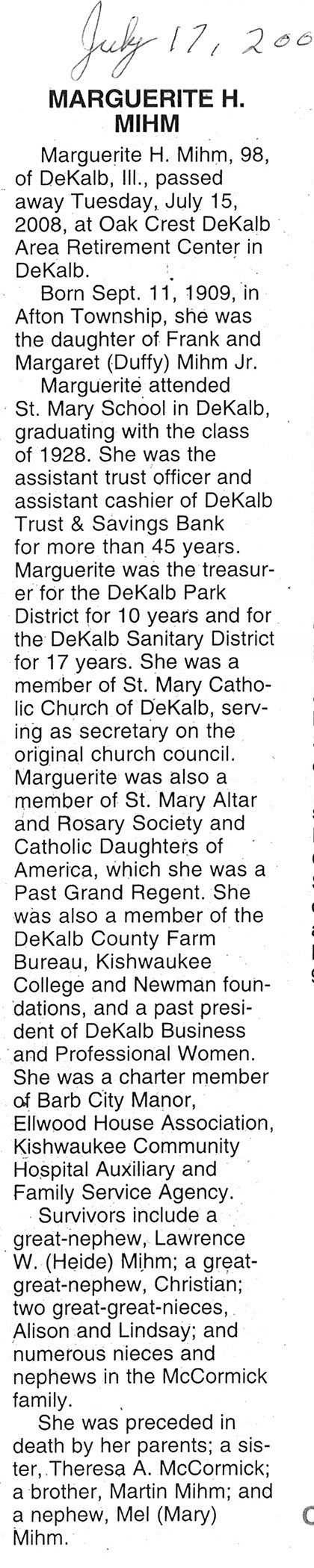 July 17, 200

MARGUERITE H. MIHM

Marguerite H. Mihm, 98, of DeKalb, Ill., passed away Tuesday, July 15, 2008, at Oak Crest DeKalb Area Retirement Center in DeKalb.

Born Sept. 11, 1909, in Afton Township, she was the daughter of Frank and Margaret (Duffy) Mihm Jr.

Marguerite attended St. Mary School in DeKalb, graduating with the class of 1928. She was the assistant trust officer and assistant cashier of DeKalb Trust & Savings Bank for more than 45 years. Marguerite was the treasurer for the DeKalb Park District for 10 years and for the DeKalb Sanitary District for 17 years. She was a member of St. Mary Catholic Church of DeKalb, serving as secretary on the original church council. Marguerite was also a member of St. Mary Altar and Rosary Society and Catholic Daughters of America, which she was a Past Grand Regent. She was also a member of the DeKalb County Farm Bureau, Kishwaukee College and Newman foundations, and a past president of DeKalb Business and Professional Women. She was a charter member of Barb City Manor, Ellwood House Association, Kishwaukee Community Hospital Auxiliary and Family Service Agency.

Survivors include a great-nephew, Lawrence W. (Heide) Mihm; a great-great-nephew, Christian; two great-great-nieces, Alison and Lindsay; and numerous nieces and nephews in the McCormick family.

She was preceded in death by her parents; a sister, Theresa A. McCormick; a brother, Martin Mihm; and a nephew, Mel (Mary) Mihm.